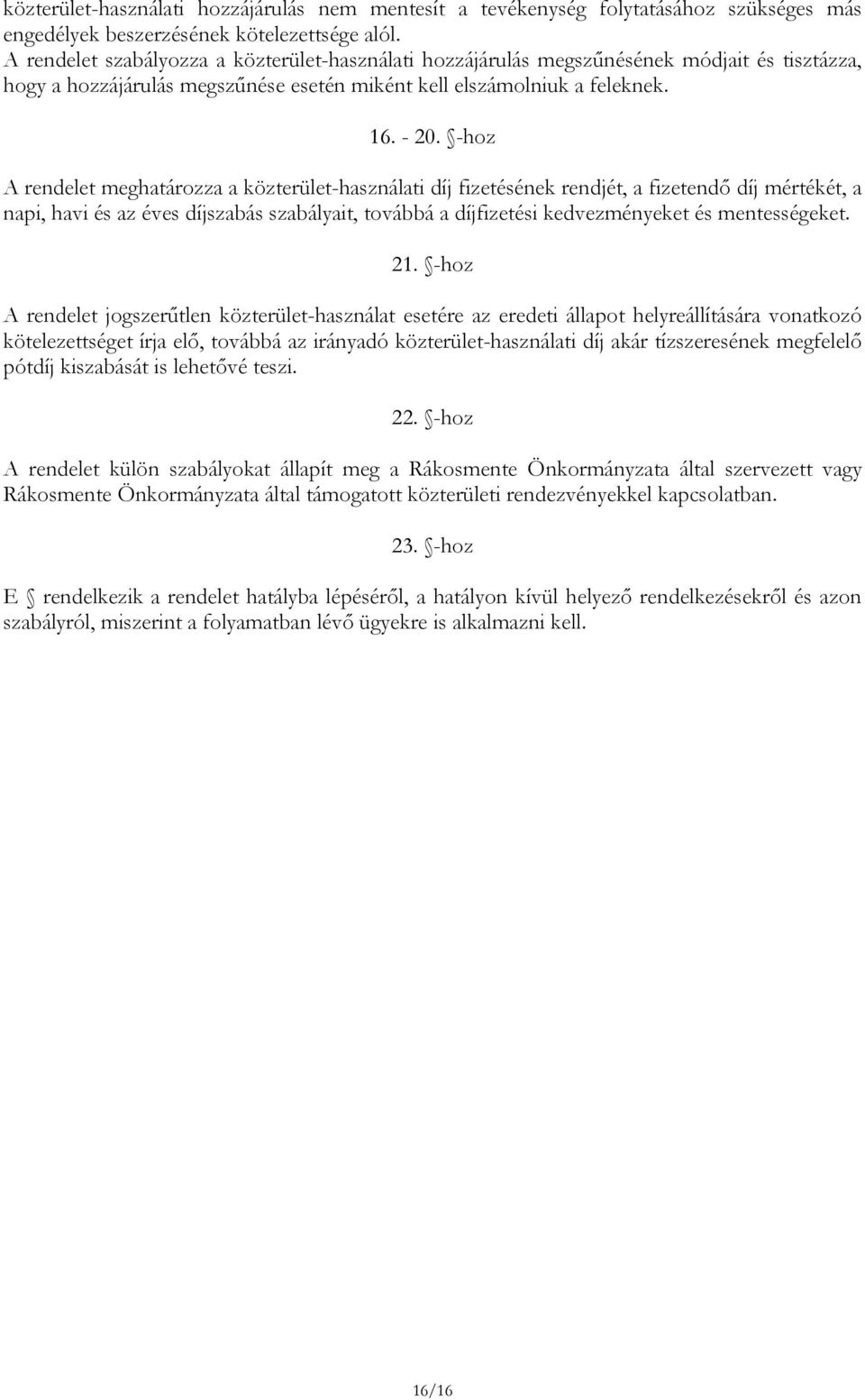 közterület-használati hozzájárulás nem mentesít a tevékenység folytatásához szükséges más engedélyek beszerzésének kötelezettsége alól.
A rendelet szabályozza a közterület-használati hozzájárulás megszűnésének módjait és tisztázza, hogy a hozzájárulás megszűnése esetén miként kell elszámolniuk a feleknek.

16. - 20. §-hoz

A rendelet meghatározza a közterület-használati díj fizetésének rendjét, a fizetendő díj mértékét, a napi, havi és az éves díjszabás szabályait, továbbá a díjfizetési kedvezményeket és mentességeket.

21. §-hoz

A rendelet jogszerűtlen közterület-használat esetére az eredeti állapot helyreállítására vonatkozó kötelezettséget írja elő, továbbá az irányadó közterület-használati díj akár tízszeresének megfelelő pótdíj kiszabását is lehetővé teszi.

22. §-hoz

A rendelet külön szabályokat állapít meg a Rákosmente Önkormányzata által szervezett vagy Rákosmente Önkormányzata által támogatott közterületi rendezvényekkel kapcsolatban.

23. §-hoz

E § rendelkezik a rendelet hatályba lépéséről, a hatályon kívül helyező rendelkezésekről és azon szabályról, miszerint a folyamatban lévő ügyekre is alkalmazni kell.

16/16